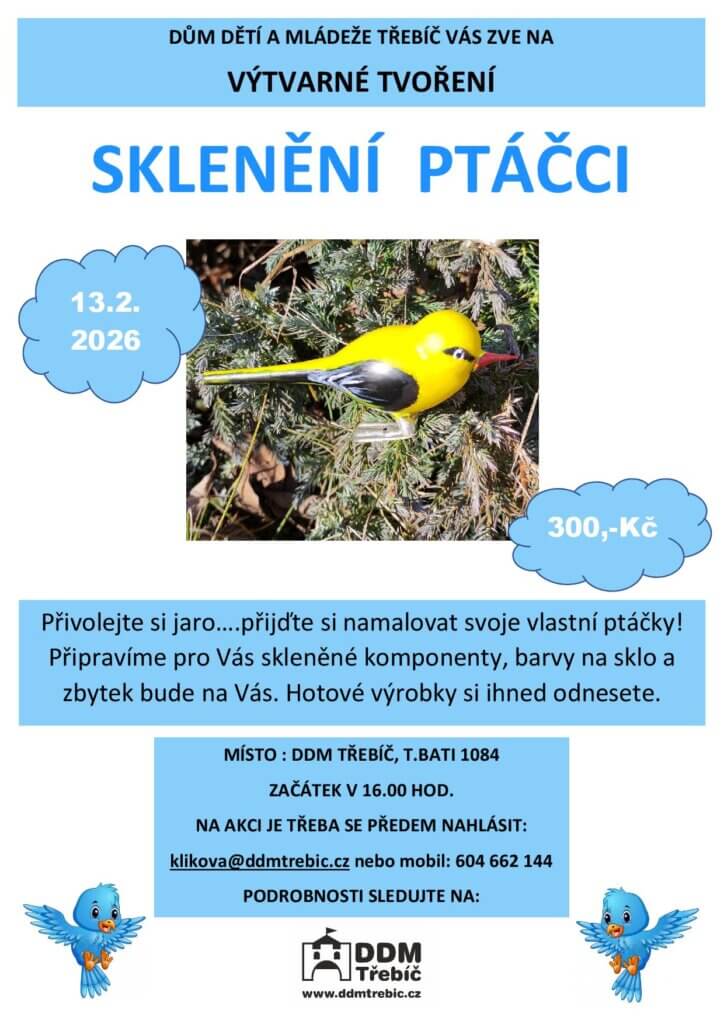 DŮM DĚTÍ A MLÁDEŽE TŘEBÍČ VÁS ZVE NA

VÝTVARNÉ TVOŘENÍ

SKLENĚNÍ PTÁČCI

13.2. 2026

300,-Kč

Přivolejte si jaro….přijďte si namalovat svoje vlastní ptáčky! Připravíme pro Vás skleněné komponenty, barvy na sklo a zbytek bude na Vás. Hotové výrobky si ihned odnesete.

MÍSTO : DDM TŘEBÍČ, T.BATI 1084

ZAČÁTEK V 16.00 HOD.

NA AKCI JE TŘEBA SE PŘEDEM NAHLÁSIT:

klikova@ddmtrebic.cz nebo mobil: 604 662 144

PODROBNOSTI SLEDUJTE NA:

DDM Třebíč

www.ddmtrebic.cz